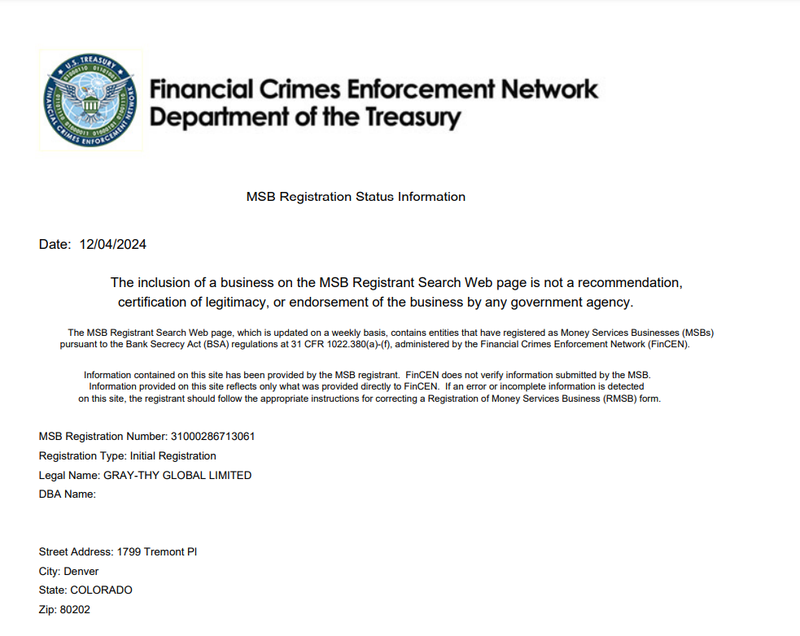 U.S. TREASURY
FINANCIAL CRIMES ENFORCEMENT NETWORK

Financial Crimes Enforcement Network
Department of the Treasury

MSB Registration Status Information

Date: 12/04/2024

The inclusion of a business on the MSB Registrant Search Web page is not a recommendation, certification of legitimacy, or endorsement of the business by any government agency.

The MSB Registrant Search Web page, which is updated on a weekly basis, contains entities that have registered as Money Services Businesses (MSBs) pursuant to the Bank Secrecy Act (BSA) regulations at 31 CFR 1022.380(a)-(f), administered by the Financial Crimes Enforcement Network (FinCEN).

Information contained on this site has been provided by the MSB registrant. FinCEN does not verify information submitted by the MSB. Information provided on this site reflects only what was provided directly to FinCEN. If an error or incomplete information is detected on this site, the registrant should follow the appropriate instructions for correcting a Registration of Money Services Business (RMSB) form.

MSB Registration Number: 31000286713061
Registration Type: Initial Registration
Legal Name: GRAY-THY GLOBAL LIMITED
DBA Name:

Street Address: 1799 Tremont Pl
City: Denver
State: COLORADO
Zip: 80202